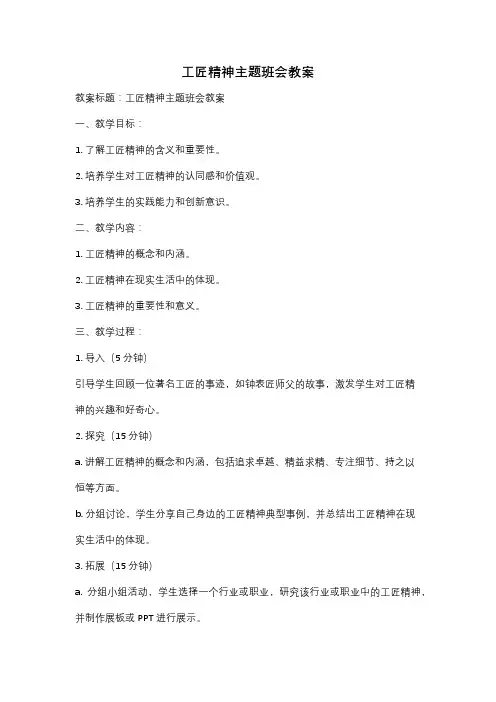 工匠精神主题班会教案

教案标题：工匠精神主题班会教案

一、教学目标：

1. 了解工匠精神的含义和重要性。

2. 培养学生对工匠精神的认同感和价值观。

3. 培养学生的实践能力和创新意识。

二、教学内容：

1. 工匠精神的概念和内涵。

2. 工匠精神在现实生活中的体现。

3. 工匠精神的重要性和意义。

三、教学过程：

1. 导入（5 分钟）

引导学生回顾一位著名工匠的事迹，如钟表匠师父的故事，激发学生对工匠精神的兴趣和好奇心。

2. 探究（15 分钟）

a. 讲解工匠精神的概念和内涵，包括追求卓越、精益求精、专注细节、持之以恒等方面。

b. 分组讨论，学生分享自己身边的工匠精神典型事例，并总结出工匠精神在现实生活中的体现。

3. 拓展（15 分钟）

a. 分组小组活动，学生选择一个行业或职业，研究该行业或职业中的工匠精神，并制作展板或 PPT 进行展示。